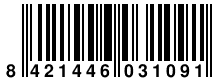 8 421446 031091